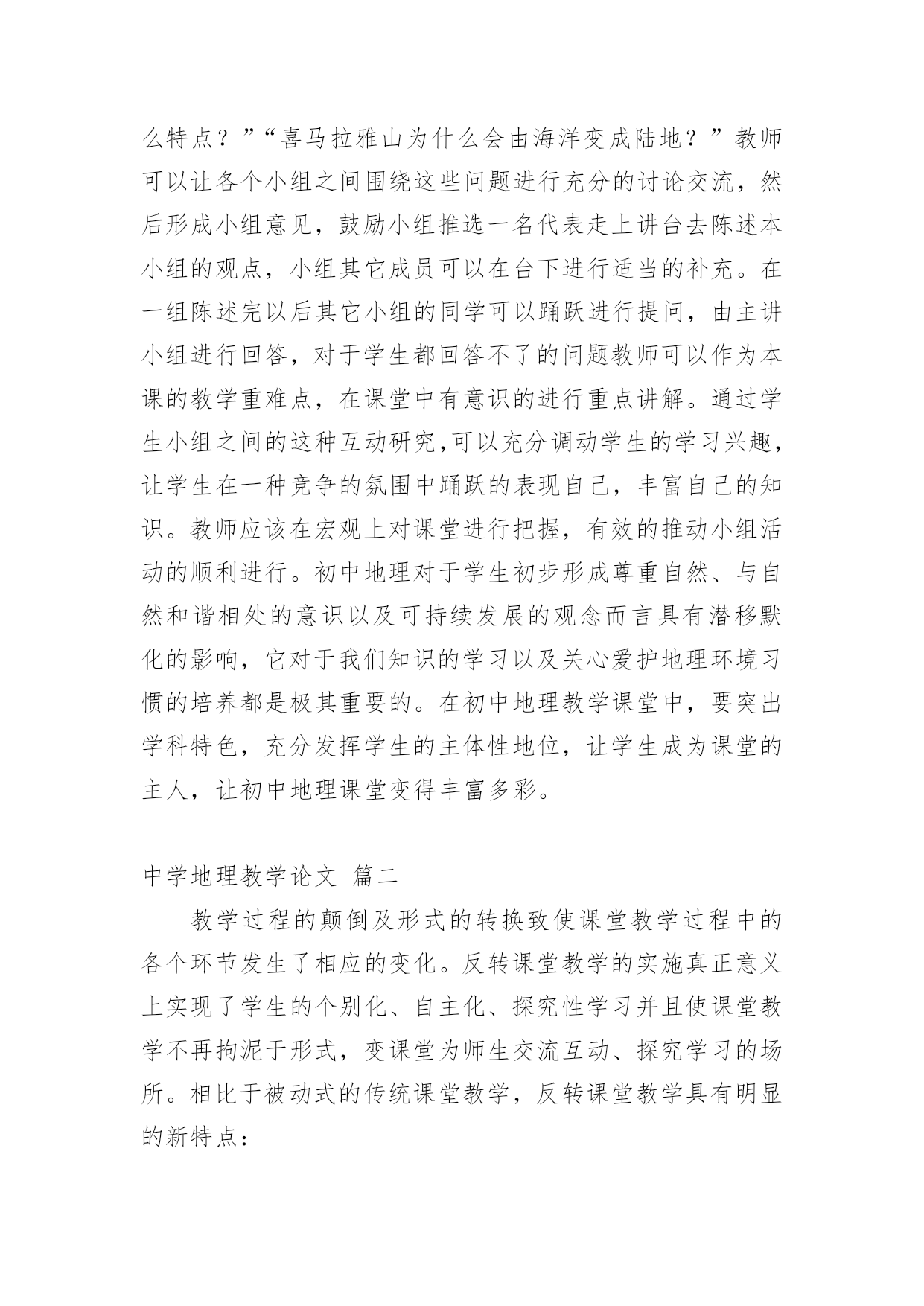 么特点？”“喜马拉雅山为什么会由海洋变成陆地？”教师可以让各个小组之间围绕这些问题进行充分的讨论交流，然后形成小组意见，鼓励小组推选一名代表走上讲台去陈述本小组的观点，小组其它成员可以在台下进行适当的补充。在一组陈述完以后其它小组的同学可以踊跃进行提问，由主讲小组进行回答，对于学生都回答不了的问题教师可以作为本课的教学重难点，在课堂中有意识的进行重点讲解。通过学生小组之间的这种互动研究,可以充分调动学生的学习兴趣，让学生在一种竞争的氛围中踊跃的表现自己，丰富自己的知识。教师应该在宏观上对课堂进行把握，有效的推动小组活动的顺利进行。初中地理对于学生初步形成尊重自然、与自然和谐相处的意识以及可持续发展的观念而言具有潜移默化的影响，它对于我们知识的学习以及关心爱护地理环境习惯的培养都是极其重要的。在初中地理教学课堂中，要突出学科特色，充分发挥学生的主体性地位，让学生成为课堂的主人，让初中地理课堂变得丰富多彩。

中学地理教学论文 篇二

教学过程的颠倒及形式的转换致使课堂教学过程中的各个环节发生了相应的变化。反转课堂教学的实施真正意义上实现了学生的个别化、自主化、探究性学习并且使课堂教学不再拘泥于形式，变课堂为师生交流互动、探究学习的场所。相比于被动式的传统课堂教学，反转课堂教学具有明显的新特点：